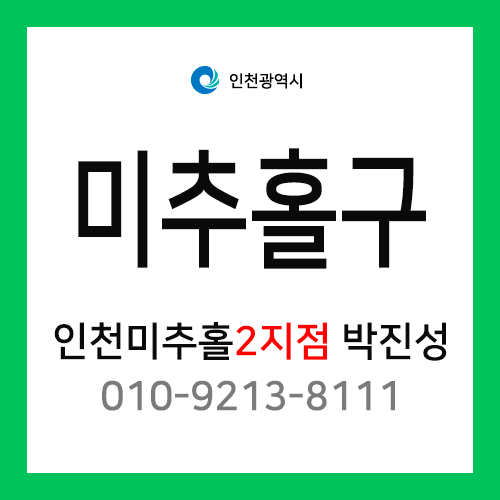 인천광역시

미추홀구

인천미추홀2지점 박진성

010-9213-8111